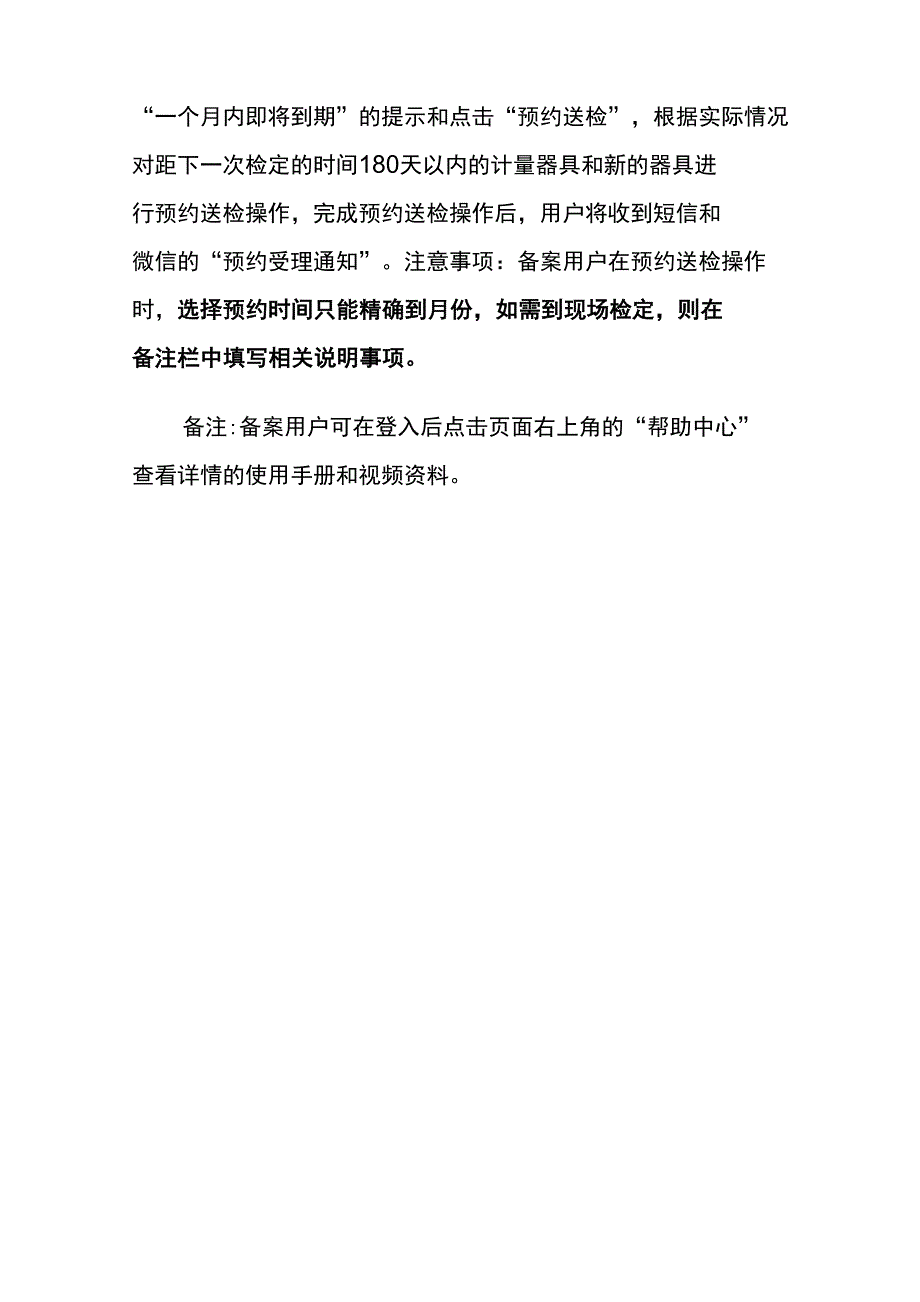 “一个月内即将到期”的提示和点击“预约送检”，根据实际情况对距下一次检定的时间180天以内的计量器具和新的器具进行预约送检操作，完成预约送检操作后，用户将收到短信和微信的“预约受理通知”。注意事项：备案用户在预约送检操作时，选择预约时间只能精确到月份，如需到现场检定，则在备注栏中填写相关说明事项。

备注:备案用户可在登入后点击页面右上角的“帮助中心”查看详情的使用手册和视频资料。